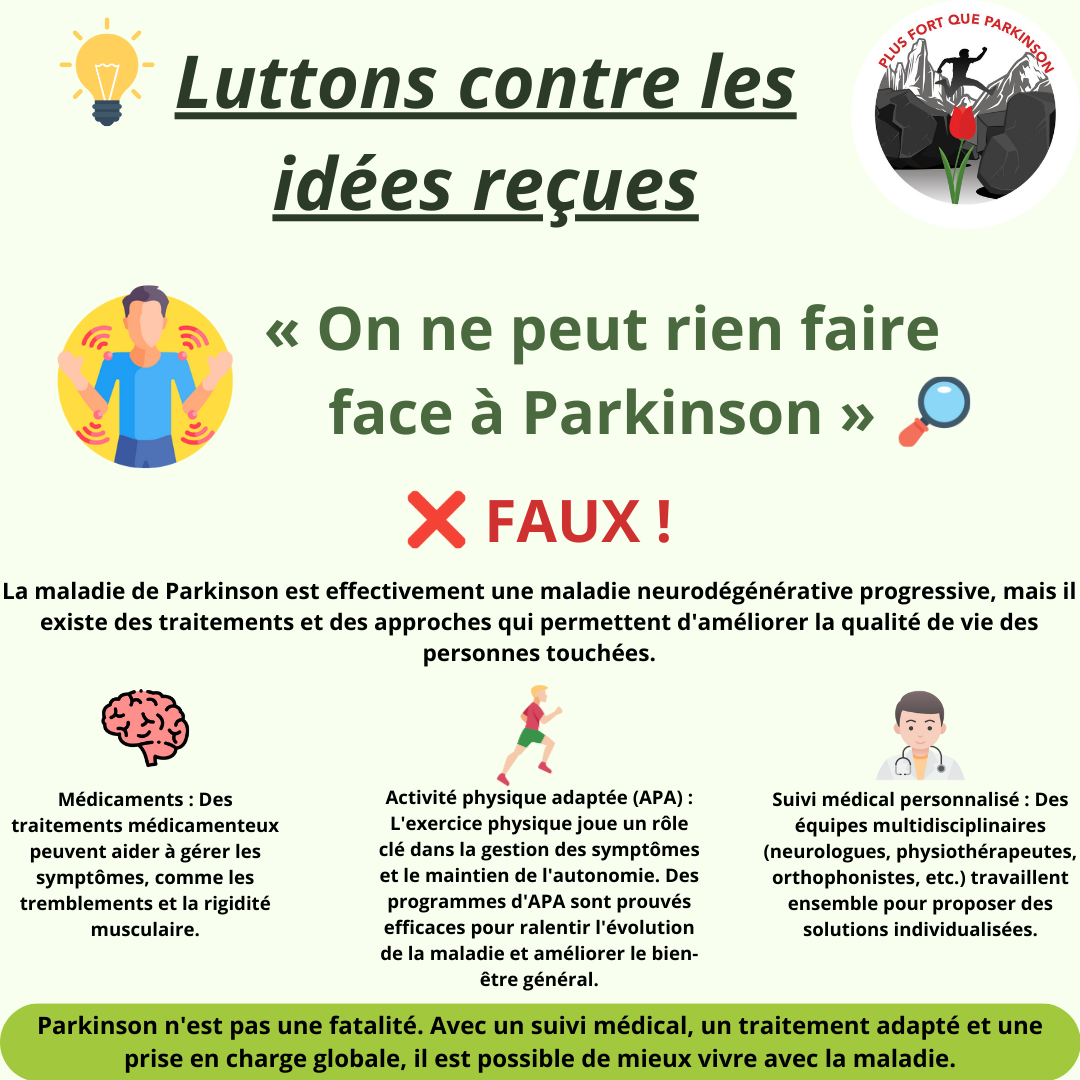 Luttons contre les idées reçues

PLUS FORT QUE PARKINSON

« On ne peut rien faire face à Parkinson »

FAUX !

La maladie de Parkinson est effectivement une maladie neurodégénérative progressive, mais il existe des traitements et des approches qui permettent d'améliorer la qualité de vie des personnes touchées.

Médicaments : Des traitements médicamenteux peuvent aider à gérer les symptômes, comme les tremblements et la rigidité musculaire.

Activité physique adaptée (APA) : L'exercice physique joue un rôle clé dans la gestion des symptômes et le maintien de l'autonomie. Des programmes d'APA sont prouvés efficaces pour ralentir l'évolution de la maladie et améliorer le bien-être général.

Suivi médical personnalisé : Des équipes multidisciplinaires (neurologues, physiothérapeutes, orthophonistes, etc.) travaillent ensemble pour proposer des solutions individualisées.

Parkinson n'est pas une fatalité. Avec un suivi médical, un traitement adapté et une prise en charge globale, il est possible de mieux vivre avec la maladie.